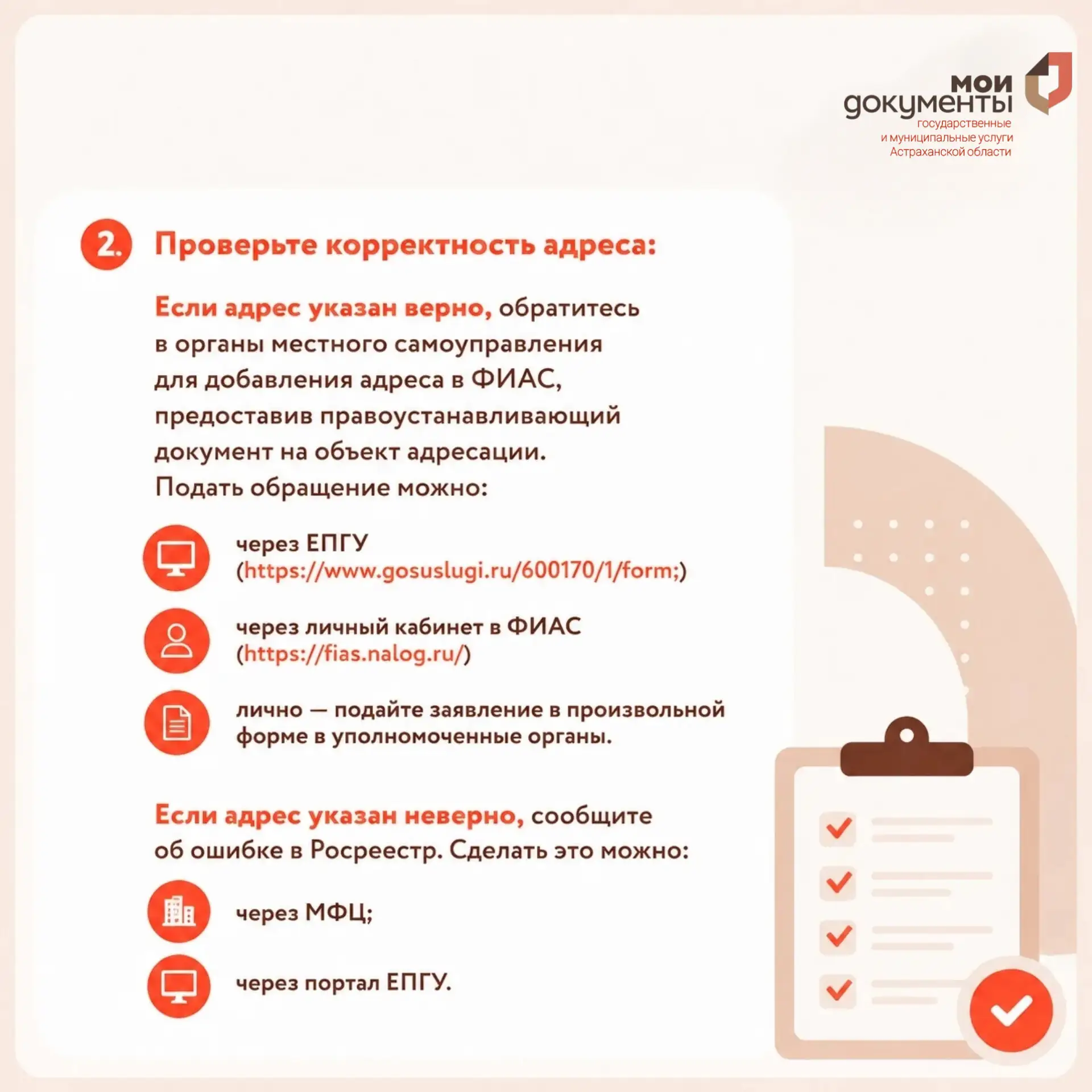 мои
документы
государственные
и муниципальные услуги
Астраханской области

2. Проверьте корректность адреса:

Если адрес указан верно, обратитесь в органы местного самоуправления для добавления адреса в ФИАС, предоставив правоустанавливающий документ на объект адресации.
Подать обращение можно:

через ЕПГУ (https://www.gosuslugi.ru/600170/1/form;)

через личный кабинет в ФИАС (https://fias.nalog.ru/)

лично — подайте заявление в произвольной форме в уполномоченные органы.

Если адрес указан неверно, сообщите об ошибке в Росреестр. Сделать это можно:

через МФЦ;

через портал ЕПГУ.